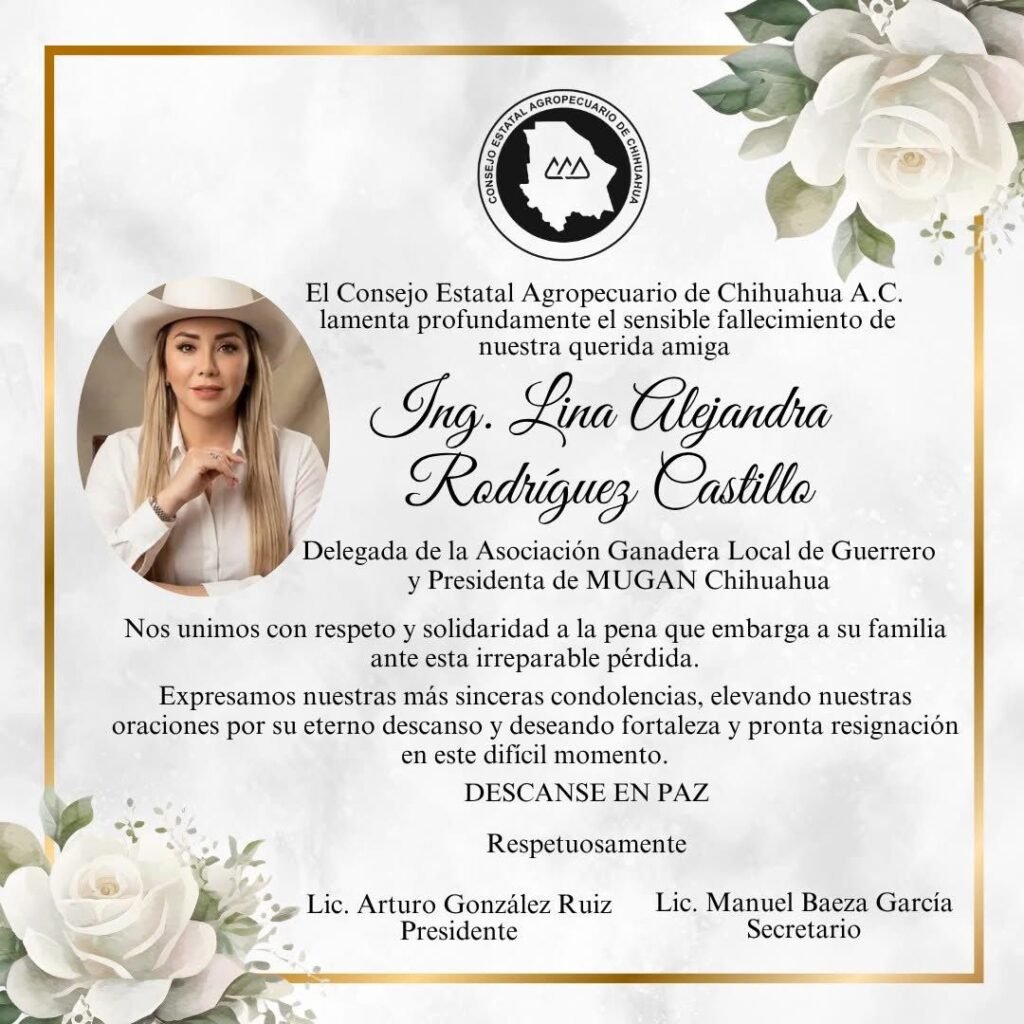 CONSEJO ESTATAL AGROPECUARIO DE CHIHUAHUA

El Consejo Estatal Agropecuario de Chihuahua A.C. lamenta profundamente el sensible fallecimiento de nuestra querida amiga

Ing. Lina Alejandra Rodríguez Castillo

Delegada de la Asociación Ganadera Local de Guerrero y Presidenta de MUGAN Chihuahua

Nos unimos con respeto y solidaridad a la pena que embarga a su familia ante esta irreparable pérdida.

Expresamos nuestras más sinceras condolencias, elevando nuestras oraciones por su eterno descanso y deseando fortaleza y pronta resignación en este difícil momento.

DESCANSE EN PAZ

Respetuosamente

Lic. Arturo González Ruiz
Presidente

Lic. Manuel Baeza García
Secretario